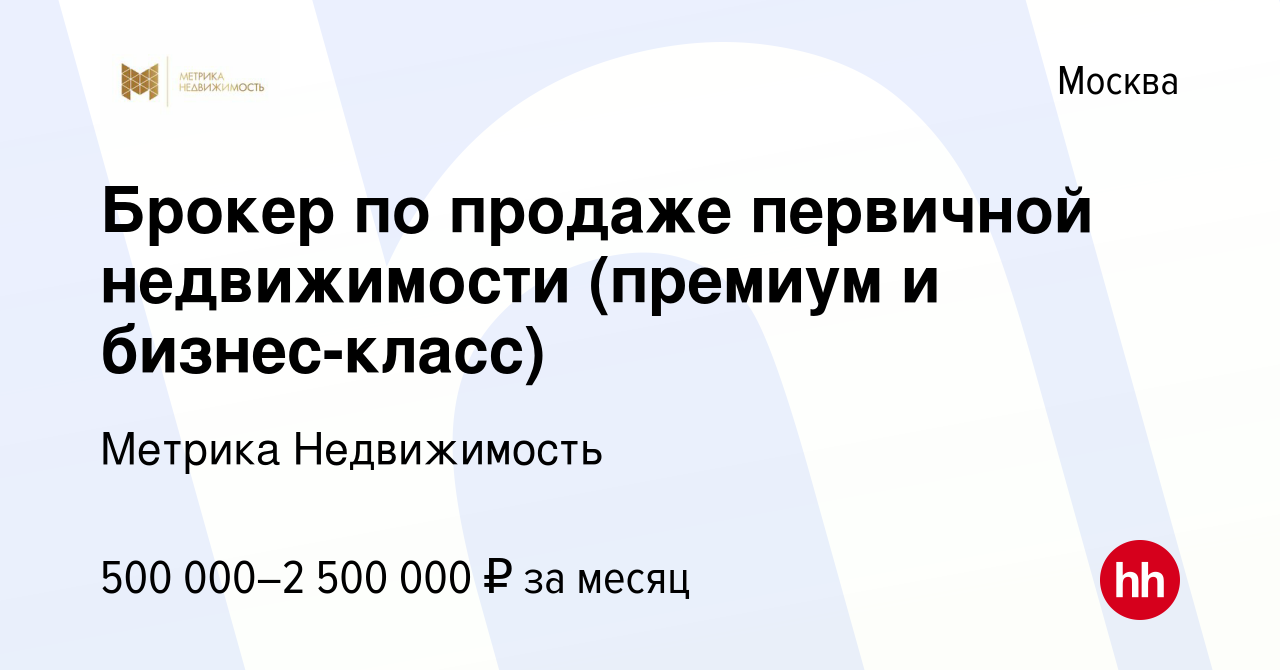 МЕТРИКА НЕДВИЖИМОСТЬ

Москва

Брокер по продаже первичной недвижимости (премиум и бизнес-класс)

Метрика Недвижимость

500 000–2 500 000 ₽ за месяц

hh